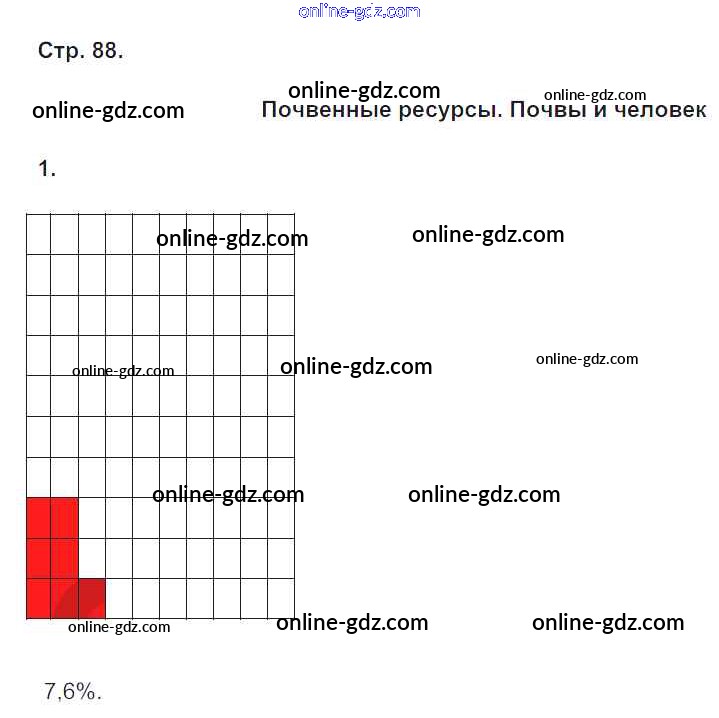 Стр. 88.

Почвенные ресурсы. Почвы и человек

1.

7,6%.

online-gdz.com